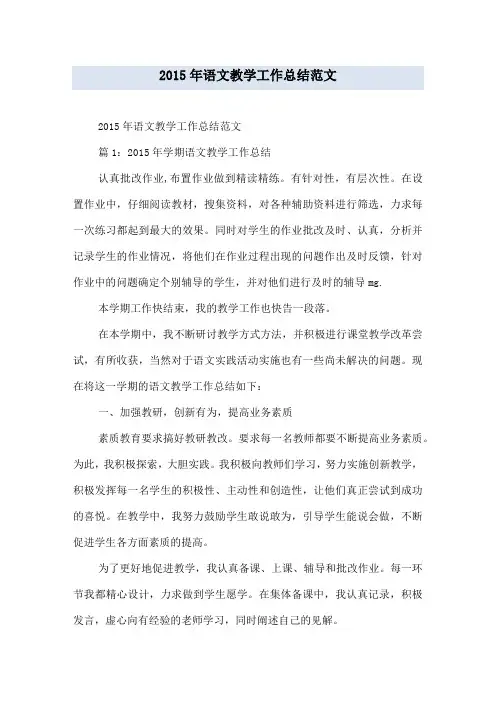 2015 年语文教学工作总结范文

2015 年语文教学工作总结范文

篇 1：2015 年学期语文教学工作总结

认真批改作业，布置作业做到精读精练。有针对性，有层次性。在设置作业中，仔细阅读教材，搜集资料，对各种辅助资料进行筛选，力求每一次练习都起到最大的效果。同时对学生的作业批改及时、认真，分析并记录学生的作业情况，将他们在作业过程出现的问题作出及时反馈，针对作业中的问题确定个别辅导的学生，并对他们进行及时的辅导 mg.

本学期工作快结束，我的教学工作也快告一段落。

在本学期中，我不断研讨教学方式方法，并积极进行课堂教学改革尝试，有所收获，当然对于语文实践活动实施也有一些尚未解决的问题。现在将这一学期的语文教学工作总结如下：

一、加强教研，创新有为，提高业务素质

素质教育要求搞好教研教改。要求每一名教师都要不断提高业务素质。为此，我积极探索，大胆实践。我积极向教师们学习，努力实施创新教学，积极发挥每一名学生的积极性、主动性和创造性，让他们真正尝试到成功的喜悦。在教学中，我努力鼓励学生敢说敢为，引导学生能说会做，不断促进学生各方面素质的提高。

为了更好地促进教学，我认真备课、上课、辅导和批改作业。每一环节我都精心设计，力求做到学生愿学。在集体备课中，我认真记录，积极发言，虚心向有经验的老师学习，同时阐述自己的见解。